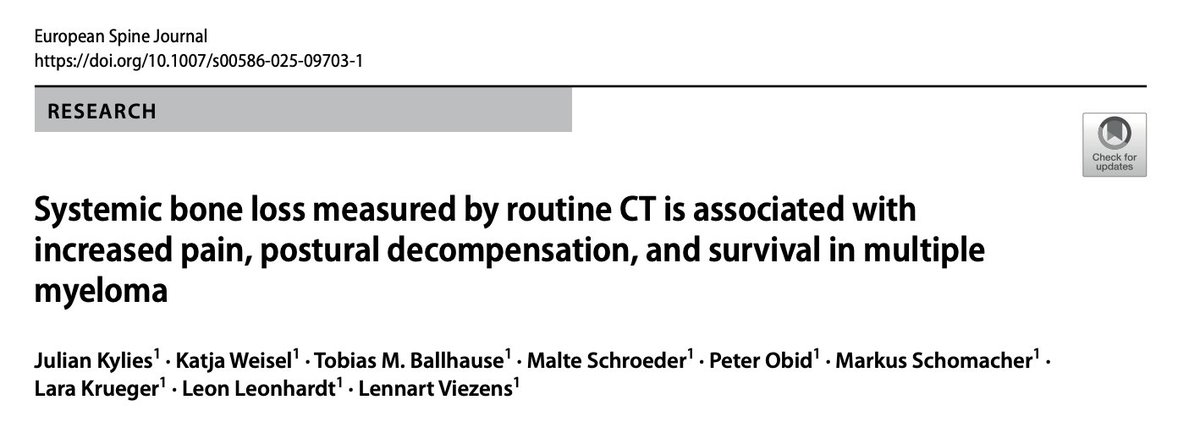 European Spine Journal
https://doi.org/10.1007/s00586-025-09703-1

RESEARCH

Check for updates

Systemic bone loss measured by routine CT is associated with increased pain, postural decompensation, and survival in multiple myeloma

Julian Kylies$^1$ · Katja Weisel$^1$ · Tobias M. Ballhause$^1$ · Malte Schroeder$^1$ · Peter Obid$^1$ · Markus Schomacher$^1$ · Lara Krueger$^1$ · Leon Leonhardt$^1$ · Lennart Viezens$^1$